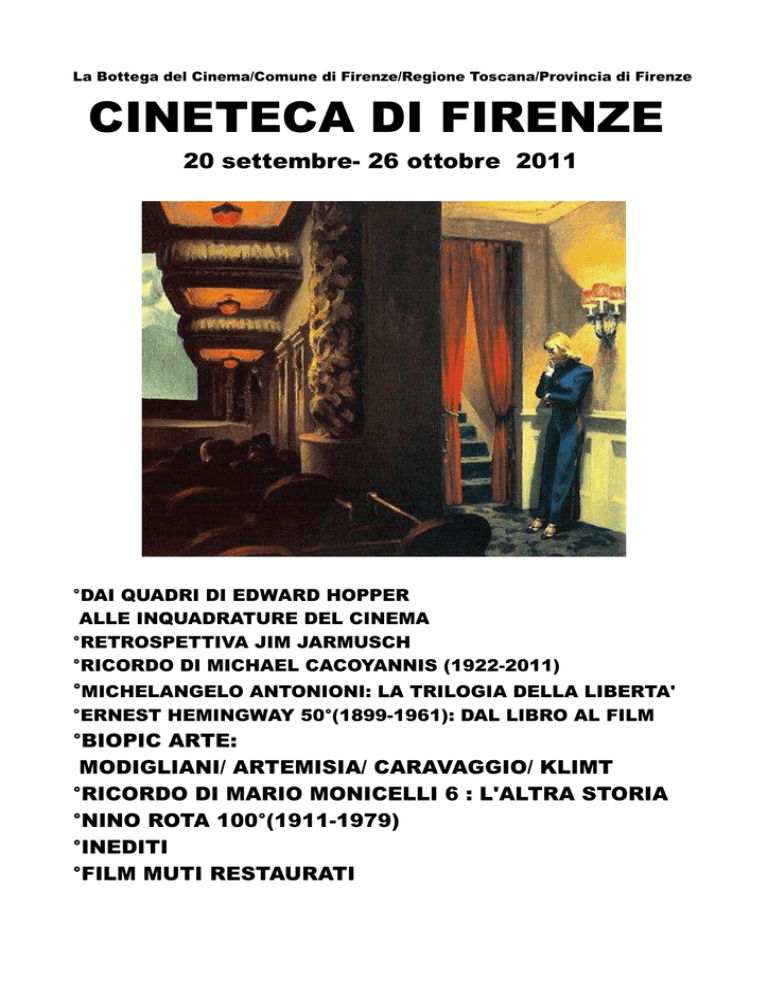 La Bottega del Cinema/Comune di Firenze/Regione Toscana/Provincia di Firenze

CINETECA DI FIRENZE

20 settembre- 26 ottobre 2011

°DAI QUADRI DI EDWARD HOPPER
ALLE INQUADRATURE DEL CINEMA
°RETROSPETTIVA JIM JARMUSCH
°RICORDO DI MICHAEL CACOYANNIS (1922-2011)
°MICHELANGELO ANTONIONI: LA TRILOGIA DELLA LIBERTA'
°ERNEST HEMINGWAY 50°(1899-1961): DAL LIBRO AL FILM
°BIOPIC ARTE:
MODIGLIANI/ ARTEMISIA/ CARAVAGGIO/ KLIMT
°RICORDO DI MARIO MONICELLI 6 : L'ALTRA STORIA
°NINO ROTA 100°(1911-1979)
°INEDITI
°FILM MUTI RESTAURATI